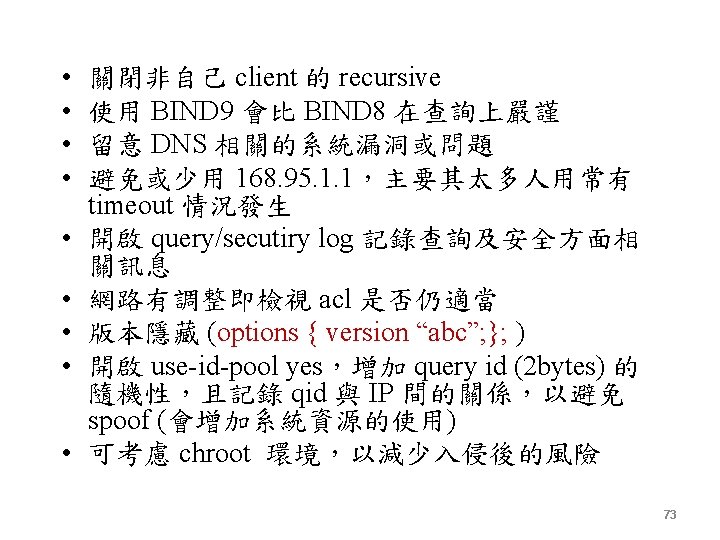 • 關閉非自己 client 的 recursive
• 使用 BIND9 會比 BIND8 在查詢上嚴謹
• 留意 DNS 相關的系統漏洞或問題
• 避免或少用 168.95.1.1，主要其太多人用常有 timeout 情況發生
• 開啟 query/secutiry log 記錄查詢及安全方面相關訊息
• 網路有調整即檢視 acl 是否仍適當
• 版本隱藏 (options { version “abc”;}; )
• 開啟 use-id-pool yes，增加 query id (2bytes) 的隨機性，且記錄 qid 與 IP 間的關係，以避免 spoof (會增加系統資源的使用)
• 可考慮 chroot 環境，以減少入侵後的風險

73